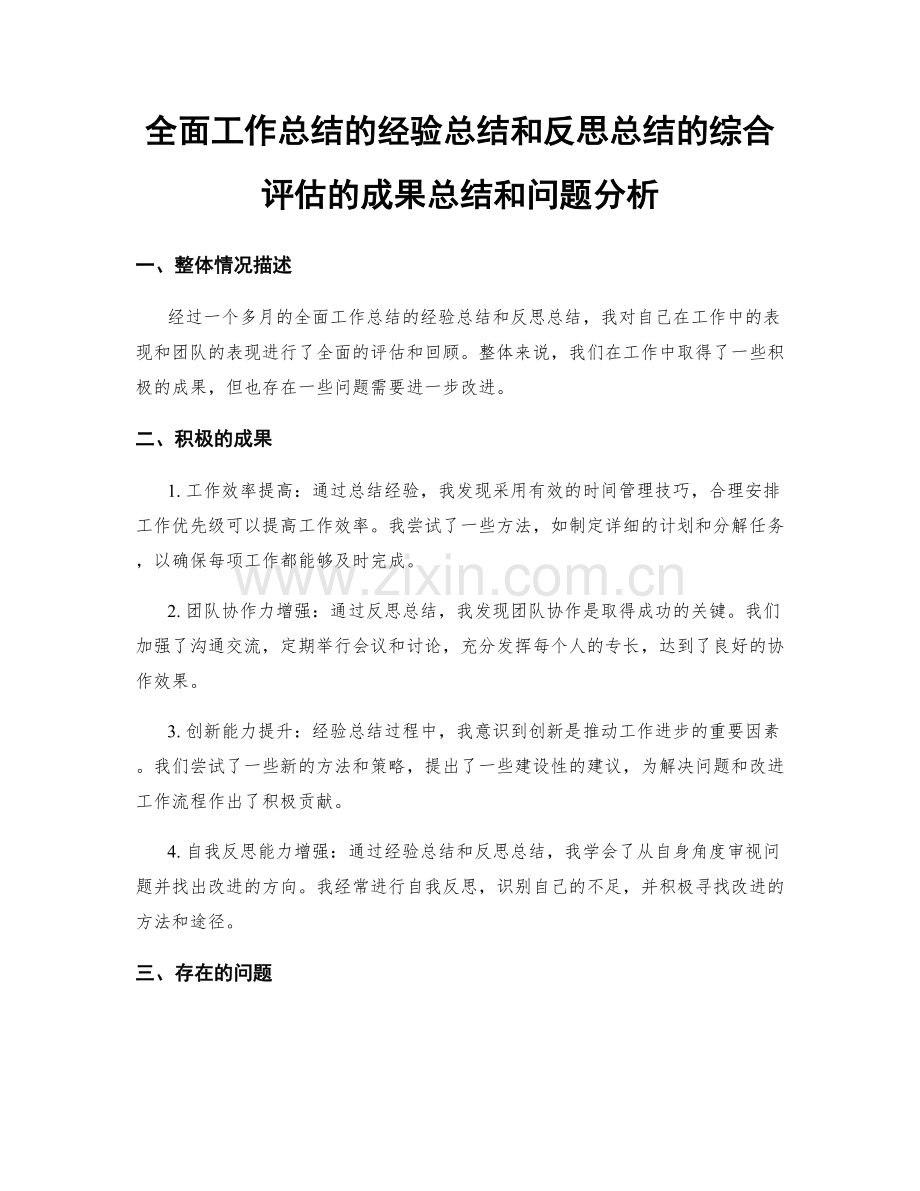 全面工作总结的经验总结和反思总结的综合评估的成果总结和问题分析

一、整体情况描述

经过一个多月的全面工作总结的经验总结和反思总结，我对自己在工作中的表现和团队的表现进行了全面的评估和回顾。整体来说，我们在工作中取得了一些积极的成果，但也存在一些问题需要进一步改进。

二、积极的成果

1. 工作效率提高：通过总结经验，我发现采用有效的时间管理技巧，合理安排工作优先级可以提高工作效率。我尝试了一些方法，如制定详细的计划和分解任务，以确保每项工作都能够及时完成。

www.zixin.com.cn

2. 团队协作力增强：通过反思总结，我发现团队协作是取得成功的关键。我们加强了沟通交流，定期举行会议和讨论，充分发挥每个人的专长，达到了良好的协作效果。

3. 创新能力提升：经验总结过程中，我意识到创新是推动工作进步的重要因素。我们尝试了一些新的方法和策略，提出了一些建设性的建议，为解决问题和改进工作流程作出了积极贡献。

4. 自我反思能力增强：通过经验总结和反思总结，我学会了从自身角度审视问题并找出改进的方向。我经常进行自我反思，识别自己的不足，并积极寻找改进的方法和途径。

三、存在的问题